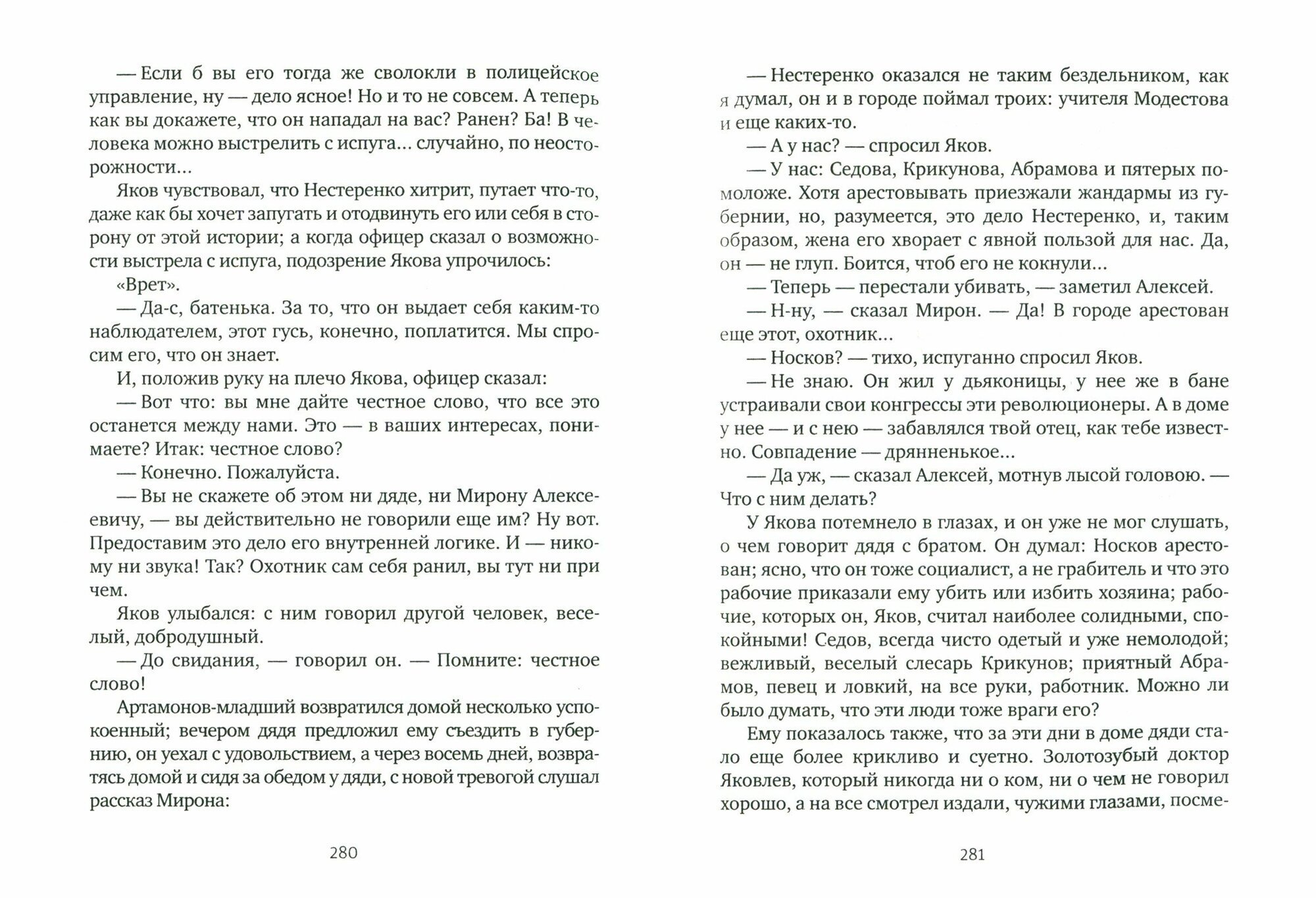 — Если б вы его тогда же сволокли в полицейское управление, ну — дело ясное! Но и то не совсем. А теперь как вы докажете, что он нападал на вас? Ранен? Ба! В человека можно выстрелить с испуга... случайно, по неосторожности...

Яков чувствовал, что Нестеренко хитрит, путает что-то, даже как бы хочет запугать и отодвинуть его или себя в сторону от этой истории; а когда офицер сказал о возможности выстрела с испуга, подозрение Якова упрочилось:

«Врет».

— Да-с, батенька. За то, что он выдает себя каким-то наблюдателем, этот гусь, конечно, поплатится. Мы спросим его, что он знает.

И, положив руку на плечо Якова, офицер сказал:

— Вот что: вы мне дайте честное слово, что все это останется между нами. Это — в ваших интересах, понимаете? Итак: честное слово?

— Конечно. Пожалуйста.

— Вы не скажете об этом ни дяде, ни Мирону Алексеевичу, — вы действительно не говорили еще им? Ну вот. Предоставим это дело его внутренней логике. И — никому ни звука! Так? Охотник сам себя ранил, вы тут ни при чем.

Яков улыбался: с ним говорил другой человек, веселый, добродушный.

— До свидания, — говорил он. — Помните: честное слово!

Артамонов-младший возвратился домой несколько успокоенный; вечером дядя предложил ему съездить в губернию, он уехал с удовольствием, а через восемь дней, возвратясь домой и сидя за обедом у дяди, с новой тревогой слушал рассказ Мирона:

280

— Нестеренко оказался не таким бездельником, как я думал, он и в городе поймал троих: учителя Модестова и еще каких-то.

— А у нас? — спросил Яков.

— У нас: Седова, Крикунова, Абрамова и пятерых помоложе. Хотя арестовывать приезжали жандармы из губернии, но, разумеется, это дело Нестеренко, и, таким образом, жена его хворает с явной пользой для нас. Да, он — не глуп. Боится, чтоб его не кокнули...

— Теперь — перестали убивать, — заметил Алексей.

— Н-ну, — сказал Мирон. — Да! В городе арестован еще этот, охотник...

— Носков? — тихо, испуганно спросил Яков.

— Не знаю. Он жил у дьяконицы, у нее же в бане устраивали свои конгрессы эти революционеры. А в доме у нее — и с нею — забавлялся твой отец, как тебе известно. Совпадение — дрянненькое...

— Да уж, — сказал Алексей, мотнув лысой головою. — Что с ним делать?

У Якова потемнело в глазах, и он уже не мог слушать, о чем говорит дядя с братом. Он думал: Носков арестован; ясно, что он тоже социалист, а не грабитель и что это рабочие приказали ему убить или избить хозяина; рабочие, которых он, Яков, считал наиболее солидными, спокойными! Седов, всегда чисто одетый и уже немолодой; вежливый, веселый слесарь Крикунов; приятный Абрамов, певец и ловкий, на все руки, работник. Можно ли было думать, что эти люди тоже враги его?

Ему показалось также, что за эти дни в доме дяди стало еще более крикливо и суетно. Золотозубый доктор Яковлев, который никогда ни о ком, ни о чем не говорил хорошо, а на все смотрел издали, чужими глазами, посме-

281